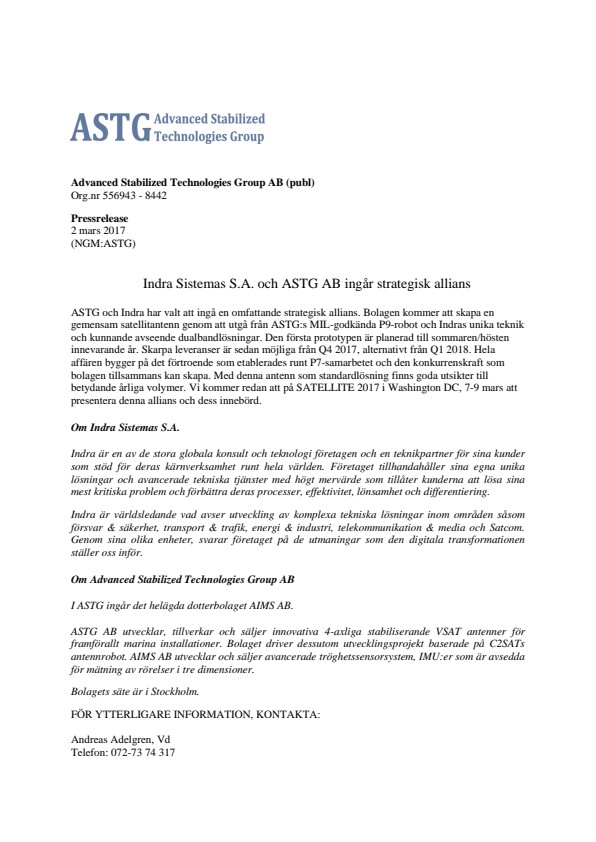 ASTG Advanced Stabilized Technologies Group

Advanced Stabilized Technologies Group AB (publ)
Org.nr 556943 - 8442

Pressrelease
2 mars 2017
(NGM:ASTG)

Indra Sistemas S.A. och ASTG AB ingår strategisk allians

ASTG och Indra har valt att ingå en omfattande strategisk allians. Bolagen kommer att skapa en gemensam satellitantenn genom att utgå från ASTG:s MIL-godkända P9-robot och Indras unika teknik och kunnande avseende dualbandlösningar. Den första prototypen är planerad till sommaren/hösten innevarande år. Skarpa leveranser är sedan möjliga från Q4 2017, alternativt från Q1 2018. Hela affären bygger på det förtroende som etablerades runt P7-samarbetet och den konkurrenskraft som bolagen tillsammans kan skapa. Med denna antenn som standardlösning finns goda utsikter till betydande årliga volymer. Vi kommer redan att på SATELLITE 2017 i Washington DC, 7-9 mars att presentera denna allians och dess innebörd.

Om Indra Sistemas S.A.

Indra är en av de stora globala konsult och teknologi företagen och en teknikpartner för sina kunder som stöd för deras kärnverksamhet runt hela världen. Företaget tillhandahåller sina egna unika lösningar och avancerade tekniska tjänster med högt mervärde som tillåter kunderna att lösa sina mest kritiska problem och förbättra deras processer, effektivitet, lönsamhet och differentiering.

Indra är världsledande vad avser utveckling av komplexa tekniska lösningar inom områden såsom försvar & säkerhet, transport & trafik, energi & industri, telekommunikation & media och Satcom. Genom sina olika enheter, svarar företaget på de utmaningar som den digitala transformationen ställer oss inför.

Om Advanced Stabilized Technologies Group AB

I ASTG ingår det helägda dotterbolaget AIMS AB.

ASTG AB utvecklar, tillverkar och säljer innovativa 4-axliga stabiliserande VSAT antenner för framförallt marina installationer. Bolaget driver dessutom utvecklingsprojekt baserade på C2SATs antennrobot. AIMS AB utvecklar och säljer avancerade tröghetssensorsystem, IMU:er som är avsedda för mätning av rörelser i tre dimensioner.

Bolagets säte är i Stockholm.

FÖR YTTERLIGARE INFORMATION, KONTAKTA:

Andreas Adelgren, Vd
Telefon: 072-73 74 317